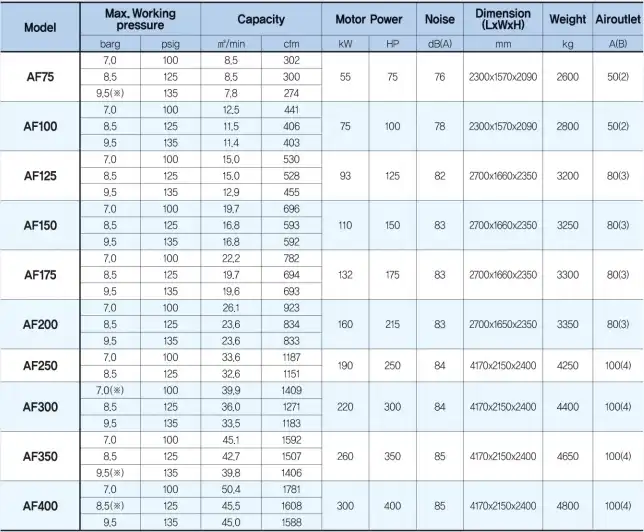 | Model | Max. Working pressure | | Capacity | | Motor Power | | Noise | Dimension (LxWxH) | Weight | Airoutlet |
|---|---|---|---|---|---|---|---|---|---|---|
| | barg | psig | ㎥/min | cfm | kW | HP | dB(A) | mm | kg | A(B) |
| AF75 | 7.0 | 100 | 8.5 | 302 | 55 | 75 | 76 | 2300x1570x2090 | 2600 | 50(2) |
| | 8.5 | 125 | 8.5 | 300 | | | | | | |
| | 9.5(※) | 135 | 7.8 | 274 | | | | | | |
| AF100 | 7.0 | 100 | 12.5 | 441 | 75 | 100 | 78 | 2300x1570x2090 | 2800 | 50(2) |
| | 8.5 | 125 | 11.5 | 406 | | | | | | |
| | 9.5 | 135 | 11.4 | 403 | | | | | | |
| AF125 | 7.0 | 100 | 15.0 | 530 | 93 | 125 | 82 | 2700x1660x2350 | 3200 | 80(3) |
| | 8.5 | 125 | 15.0 | 528 | | | | | | |
| | 9.5 | 135 | 12.9 | 455 | | | | | | |
| AF150 | 7.0 | 100 | 19.7 | 696 | 110 | 150 | 83 | 2700x1660x2350 | 3250 | 80(3) |
| | 8.5 | 125 | 16.8 | 593 | | | | | | |
| | 9.5 | 135 | 16.8 | 592 | | | | | | |
| AF175 | 7.0 | 100 | 22.2 | 782 | 132 | 175 | 83 | 2700x1660x2350 | 3300 | 80(3) |
| | 8.5 | 125 | 19.7 | 694 | | | | | | |
| | 9.5 | 135 | 19.6 | 693 | | | | | | |
| AF200 | 7.0 | 100 | 26.1 | 923 | 160 | 215 | 83 | 2700x1650x2350 | 3350 | 80(3) |
| | 8.5 | 125 | 23.6 | 834 | | | | | | |
| | 9.5 | 135 | 23.6 | 833 | | | | | | |
| AF250 | 7.0 | 100 | 33.6 | 1187 | 190 | 250 | 84 | 4170x2150x2400 | 4250 | 100(4) |
| | 8.5 | 125 | 32.6 | 1151 | | | | | | |
| AF300 | 7.0(※) | 100 | 39.9 | 1409 | 220 | 300 | 84 | 4170x2150x2400 | 4400 | 100(4) |
| | 8.5 | 125 | 36.0 | 1271 | | | | | | |
| | 9.5 | 135 | 33.5 | 1183 | | | | | | |
| AF350 | 7.0 | 100 | 45.1 | 1592 | 260 | 350 | 85 | 4170x2150x2400 | 4650 | 100(4) |
| | 8.5 | 125 | 42.7 | 1507 | | | | | | |
| | 9.5(※) | 135 | 39.8 | 1406 | | | | | | |
| AF400 | 7.0 | 100 | 50.4 | 1781 | 300 | 400 | 85 | 4170x2150x2400 | 4800 | 100(4) |
| | 8.5(※) | 125 | 45.5 | 1608 | | | | | | |
| | 9.5 | 135 | 45.0 | 1588 | | | | | | |